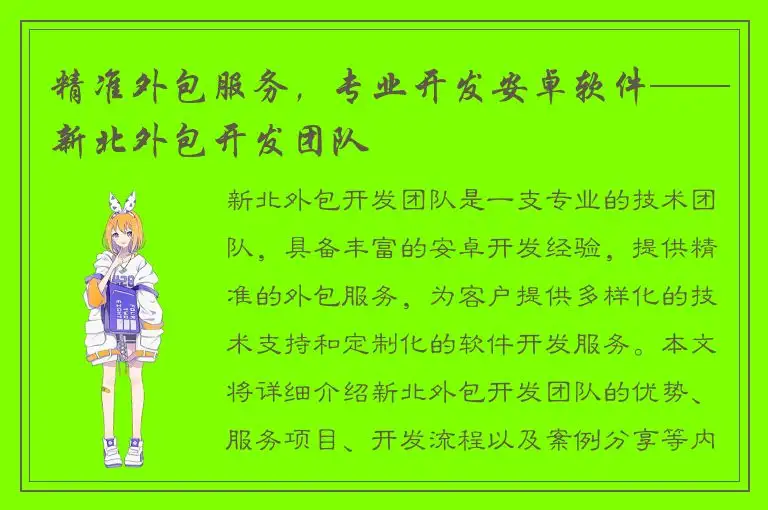 精准外包服务，专业开发安卓软件——新北外包开发团队

新北外包开发团队是一支专业的技术团队，具备丰富的安卓开发经验，提供精准的外包服务，为客户提供多样化的技术支持和定制化的软件开发服务。本文将详细介绍新北外包开发团队的优势、服务项目、开发流程以及案例分享等内